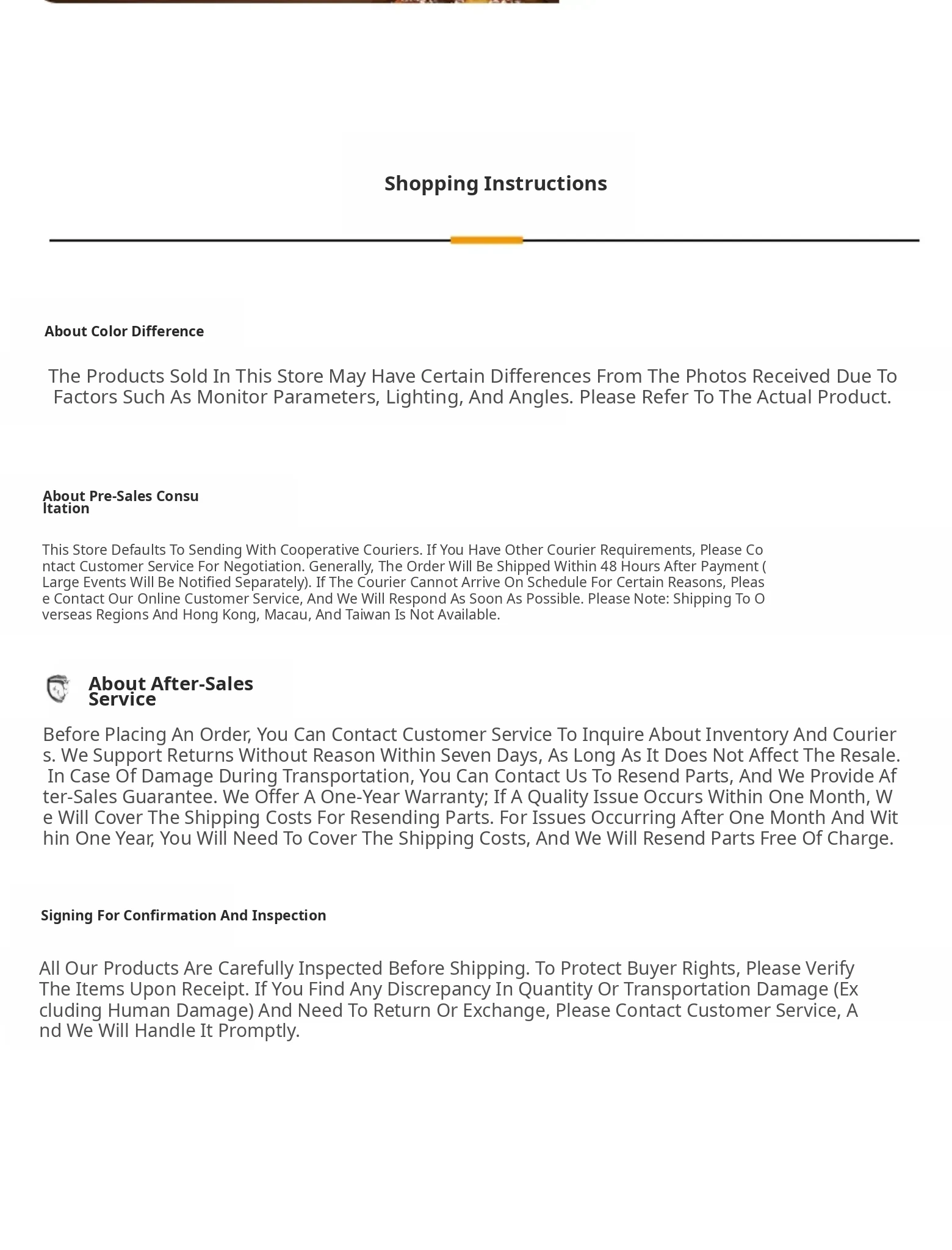 Shopping Instructions

About Color Difference

The Products Sold In This Store May Have Certain Differences From The Photos Received Due To Factors Such As Monitor Parameters, Lighting, And Angles. Please Refer To The Actual Product.

About Pre-Sales Consultation

This Store Defaults To Sending With Cooperative Couriers. If You Have Other Courier Requirements, Please Contact Customer Service For Negotiation. Generally, The Order Will Be Shipped Within 48 Hours After Payment (Large Events Will Be Notified Separately). If The Courier Cannot Arrive On Schedule For Certain Reasons, Please Contact Our Online Customer Service, And We Will Respond As Soon As Possible. Please Note: Shipping To Overseas Regions And Hong Kong, Macau, And Taiwan Is Not Available.

About After-Sales Service

Before Placing An Order, You Can Contact Customer Service To Inquire About Inventory And Couriers. We Support Returns Without Reason Within Seven Days, As Long As It Does Not Affect The Resale. In Case Of Damage During Transportation, You Can Contact Us To Resend Parts, And We Provide After-Sales Guarantee. We Offer A One-Year Warranty; If A Quality Issue Occurs Within One Month, We Will Cover The Shipping Costs For Resending Parts. For Issues Occurring After One Month And Within One Year, You Will Need To Cover The Shipping Costs, And We Will Resend Parts Free Of Charge.

Signing For Confirmation And Inspection

All Our Products Are Carefully Inspected Before Shipping. To Protect Buyer Rights, Please Verify The Items Upon Receipt. If You Find Any Discrepancy In Quantity Or Transportation Damage (Excluding Human Damage) And Need To Return Or Exchange, Please Contact Customer Service, And We Will Handle It Promptly.